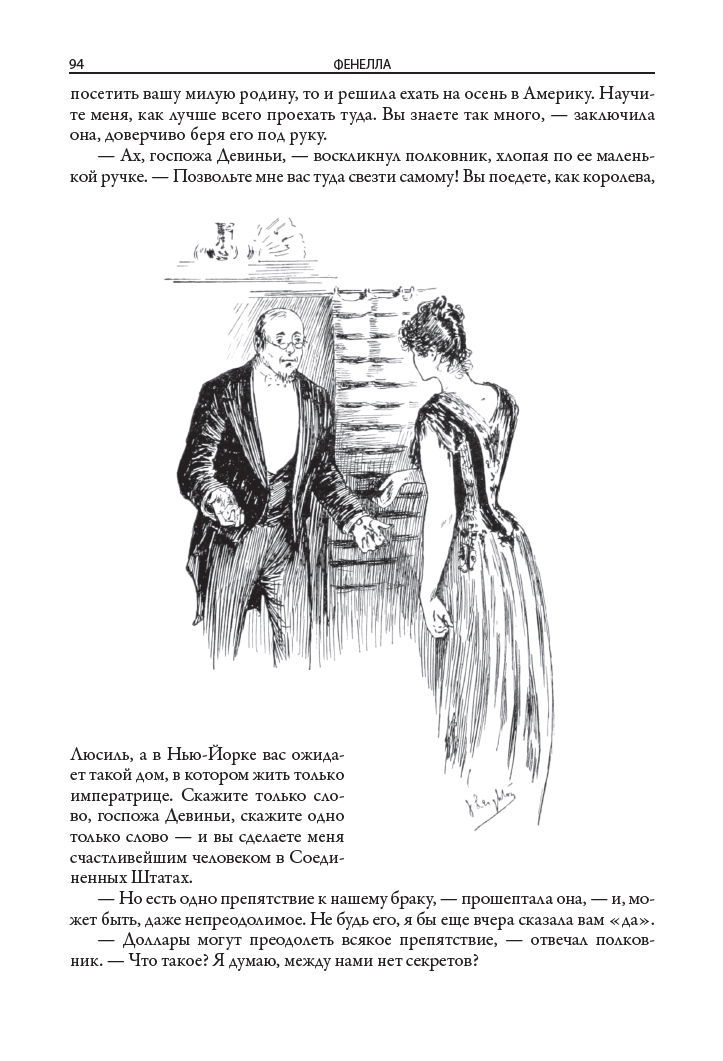 94 ФЕНЕЛЛА

посетить вашу милую родину, то и решила ехать на осень в Америку. Научите меня, как лучше всего проехать туда. Вы знаете так много, — заключила она, доверчиво беря его под руку.

— Ах, госпожа Девиньи, — воскликнул полковник, хлопая по ее маленькой ручке. — Позвольте мне вас туда свезти самому! Вы поедете, как королева, Люсиль, а в Нью-Йорке вас ожидает такой дом, в котором жить только императрице. Скажите только слово, госпожа Девиньи, скажите одно только слово — и вы сделаете меня счастливейшим человеком в Соединенных Штатах.

— Но есть одно препятствие к нашему браку, — прошептала она, — и, может быть, даже непреодолимое. Не будь его, я бы еще вчера сказала вам «да».

— Доллары могут преодолеть всякое препятствие, — отвечал полковник. — Что такое? Я думаю, между нами нет секретов?